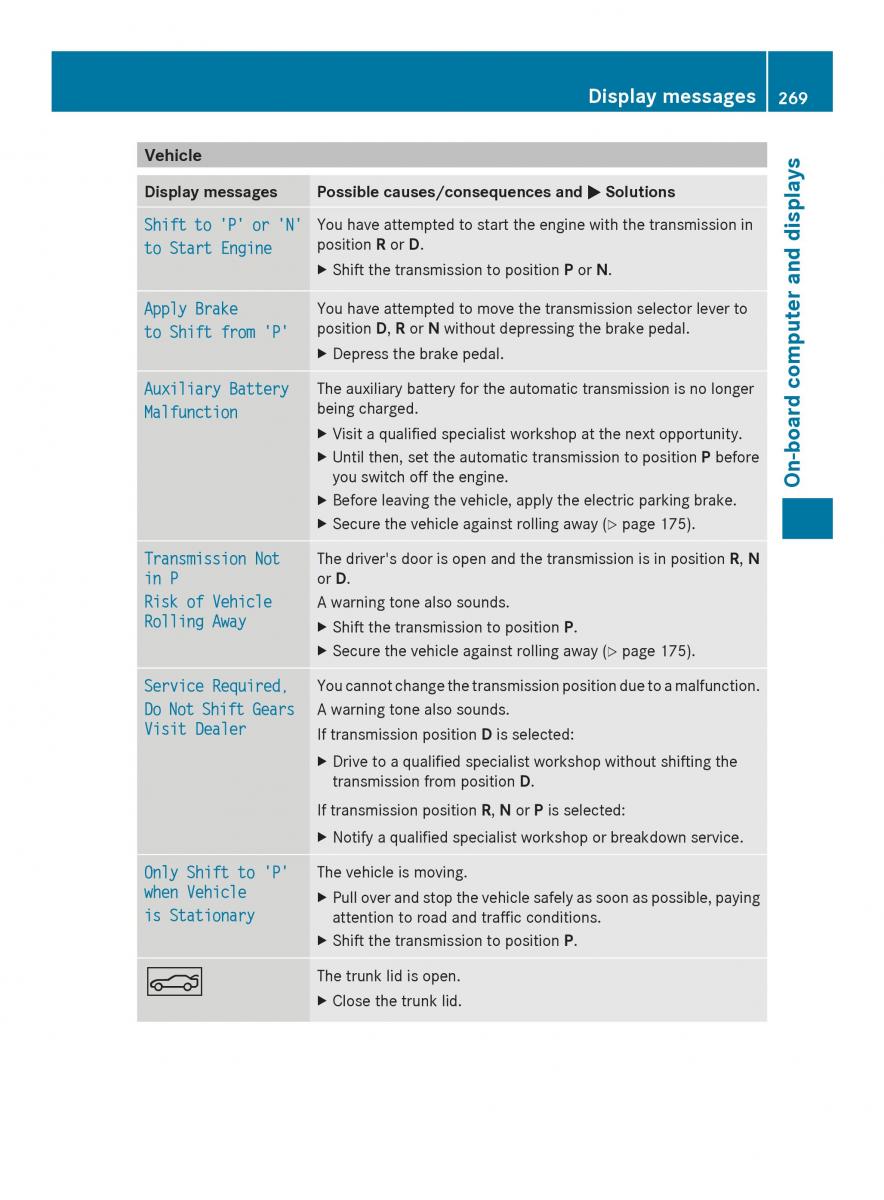 Display messages 269

On-board computer and displays

Vehicle

| Display messages | Possible causes/consequences and ▶ Solutions |
|---|---|
| Shift to 'P' or 'N' to Start Engine | You have attempted to start the engine with the transmission in position R or D. ▶ Shift the transmission to position P or N. |
| Apply Brake to Shift from 'P' | You have attempted to move the transmission selector lever to position D, R or N without depressing the brake pedal. ▶ Depress the brake pedal. |
| Auxiliary Battery Malfunction | The auxiliary battery for the automatic transmission is no longer being charged. ▶ Visit a qualified specialist workshop at the next opportunity. ▶ Until then, set the automatic transmission to position P before you switch off the engine. ▶ Before leaving the vehicle, apply the electric parking brake. ▶ Secure the vehicle against rolling away (▷ page 175). |
| Transmission Not in P Risk of Vehicle Rolling Away | The driver's door is open and the transmission is in position R, N or D. A warning tone also sounds. ▶ Shift the transmission to position P. ▶ Secure the vehicle against rolling away (▷ page 175). |
| Service Required, Do Not Shift Gears Visit Dealer | You cannot change the transmission position due to a malfunction. A warning tone also sounds. If transmission position D is selected: ▶ Drive to a qualified specialist workshop without shifting the transmission from position D. If transmission position R, N or P is selected: ▶ Notify a qualified specialist workshop or breakdown service. |
| Only Shift to 'P' when Vehicle is Stationary | The vehicle is moving. ▶ Pull over and stop the vehicle safely as soon as possible, paying attention to road and traffic conditions. ▶ Shift the transmission to position P. |
|  | The trunk lid is open. ▶ Close the trunk lid. |